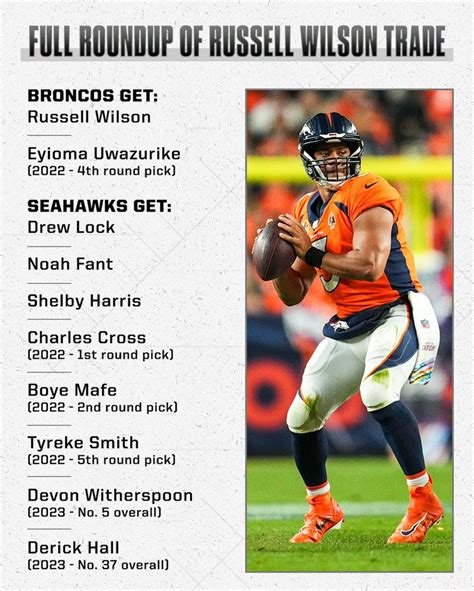 FULL ROUNDUP OF RUSSELL WILSON TRADE

BRONCOS GET:
Russell Wilson

Eyioma Uwazurike
(2022 - 4th round pick)

SEAHAWKS GET:
Drew Lock

Noah Fant

Shelby Harris

Charles Cross
(2022 - 1st round pick)

Boye Mafe
(2022 - 2nd round pick)

Tyreke Smith
(2022 - 5th round pick)

Devon Witherspoon
(2023 - No. 5 overall)

Derick Hall
(2023 - No. 37 overall)